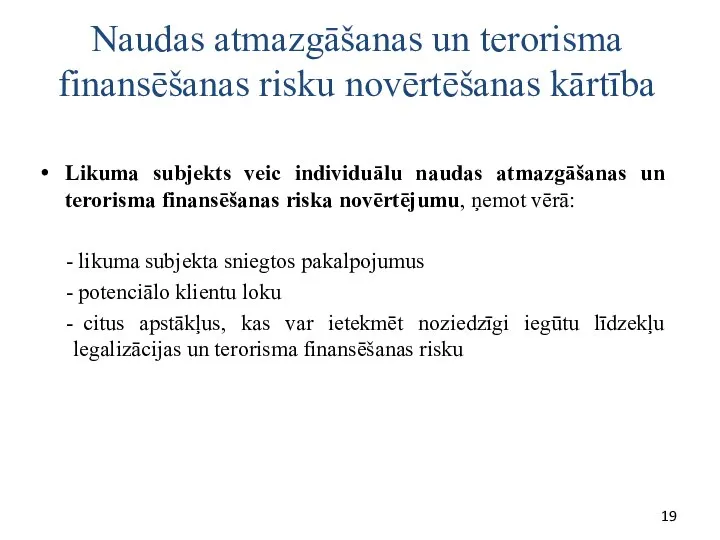 Naudas atmazgāšanas un terorisma finansēšanas risku novērtēšanas kārtība

• Likuma subjekts veic individuālu naudas atmazgāšanas un terorisma finansēšanas riska novērtējumu, ņemot vērā:

- likuma subjekta sniegtos pakalpojumus

- potenciālo klientu loku

- citus apstākļus, kas var ietekmēt noziedzīgi iegūtu līdzekļu legalizācijas un terorisma finansēšanas risku

19